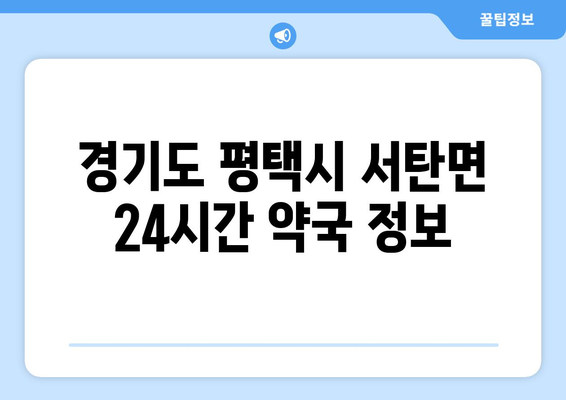 꿀팁정보

경기도 평택시 서탄면 24시간 약국 정보